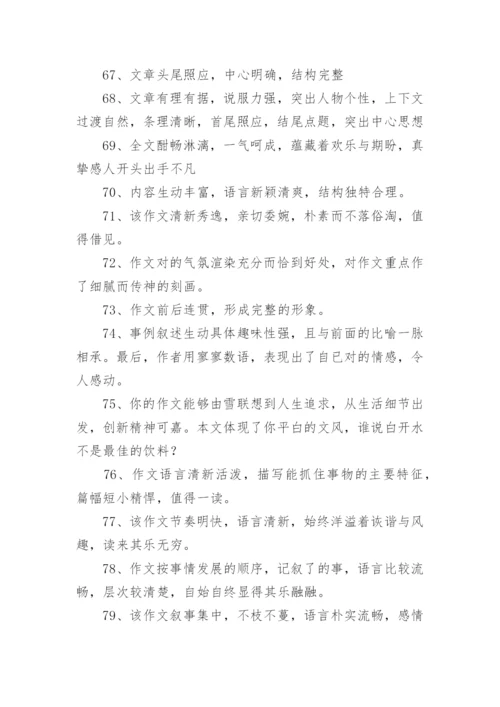 67、文章头尾照应，中心明确，结构完整

68、文章有理有据，说服力强，突出人物个性，上下文过渡自然，条理清晰，首尾照应，结尾点题，突出中心思想

69、全文酣畅淋漓，一气呵成，蕴藏着欢乐与期盼，真挚感人开头出手不凡

70、内容生动丰富，语言新颖清爽，结构独特合理。

71、该作文清新秀逸，亲切委婉，朴素而不落俗淘，值得借见。

72、作文对的气氛渲染充分而恰到好处，对作文重点作了细腻而传神的刻画。

73、作文前后连贯，形成完整的形象。

74、事例叙述生动具体趣味性强，且与前面的比喻一脉相承。最后，作者用寥寥数语，表现出了自已对的情感，令人感动。

75、你的作文能够由雪联想到人生追求，从生活细节出发，创新精神可嘉。本文体现了你平白的文风，谁说白开水不是最佳的饮料？

76、作文语言清新活泼，描写能抓住事物的主要特征，篇幅短小精悍，值得一读。

77、该作文节奏明快，语言清新，始终洋溢着诙谐与风趣，读来其乐无穷。

78、作文按事情发展的顺序，记叙了的事，语言比较流畅，层次较清楚，自始自终显得其乐融融。

79、该作文叙事集中，不枝不蔓，语言朴实流畅，感情